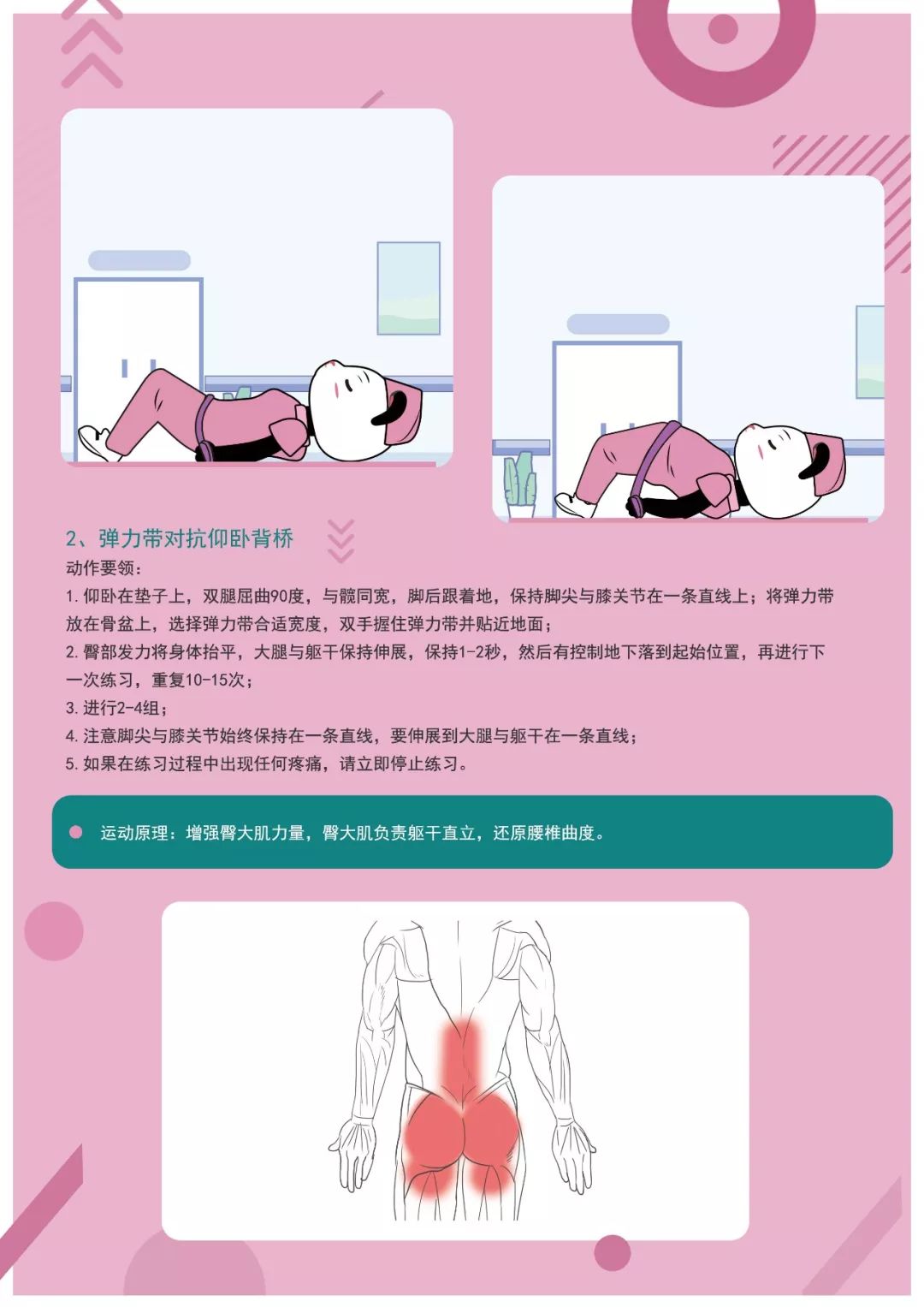 2、弹力带对抗仰卧背桥

动作要领：

1.仰卧在垫子上，双腿屈曲90度，与髋同宽，脚后跟着地，保持脚尖与膝关节在一条直线上；将弹力带放在骨盆上，选择弹力带合适宽度，双手握住弹力带并贴近地面；

2.臀部发力将身体抬平，大腿与躯干保持伸展，保持1-2秒，然后有控制地下落到起始位置，再进行下一次练习，重复10-15次；

3.进行2-4组；

4.注意脚尖与膝关节始终保持在一条直线，要伸展到大腿与躯干在一条直线；

5.如果在练习过程中出现任何疼痛，请立即停止练习。

• 运动原理：增强臀大肌力量，臀大肌负责躯干直立，还原腰椎曲度。